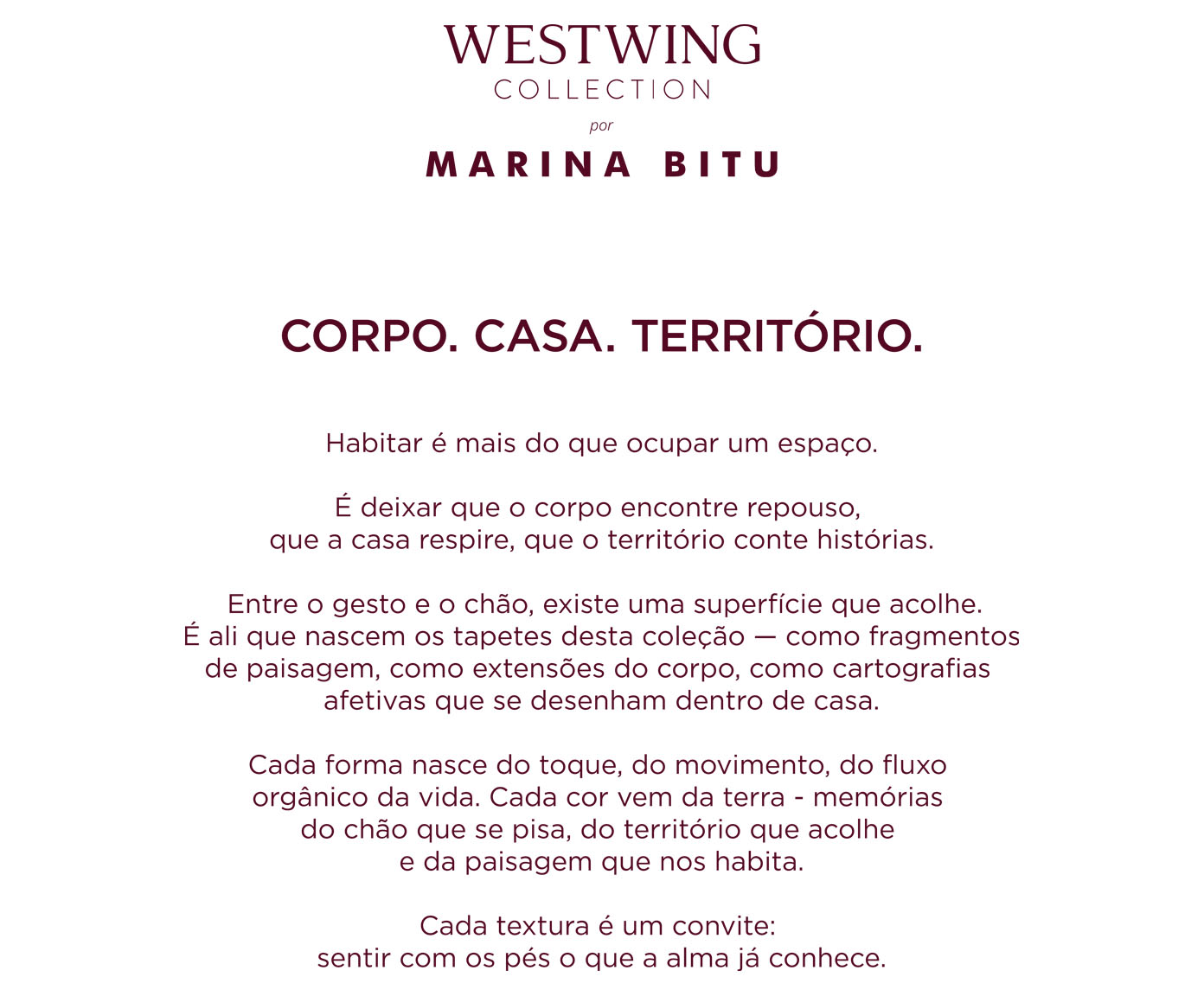 WESTWING
COLLECTION
por
MARINA BITU

CORPO. CASA. TERRITÓRIO.

Habitar é mais do que ocupar um espaço.

É deixar que o corpo encontre repouso, que a casa respire, que o território conte histórias.

Entre o gesto e o chão, existe uma superfície que acolhe. É ali que nascem os tapetes desta coleção — como fragmentos de paisagem, como extensões do corpo, como cartografias afetivas que se desenham dentro de casa.

Cada forma nasce do toque, do movimento, do fluxo orgânico da vida. Cada cor vem da terra - memórias do chão que se pisa, do território que acolhe e da paisagem que nos habita.

Cada textura é um convite: sentir com os pés o que a alma já conhece.